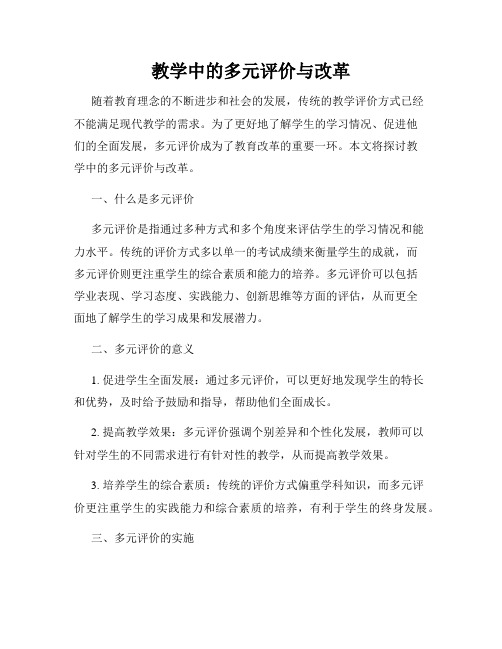 教学中的多元评价与改革

随着教育理念的不断进步和社会的发展，传统的教学评价方式已经不能满足现代教学的需求。为了更好地了解学生的学习情况、促进他们的全面发展，多元评价成为了教育改革的重要一环。本文将探讨教学中的多元评价与改革。

一、什么是多元评价

多元评价是指通过多种方式和多个角度来评估学生的学习情况和能力水平。传统的评价方式多以单一的考试成绩来衡量学生的成就，而多元评价则更注重学生的综合素质和能力的培养。多元评价可以包括学业表现、学习态度、实践能力、创新思维等方面的评估，从而更全面地了解学生的学习成果和发展潜力。

二、多元评价的意义

1. 促进学生全面发展：通过多元评价，可以更好地发现学生的特长和优势，及时给予鼓励和指导，帮助他们全面成长。

2. 提高教学效果：多元评价强调个别差异和个性化发展，教师可以针对学生的不同需求进行有针对性的教学，从而提高教学效果。

3. 培养学生的综合素质：传统的评价方式偏重学科知识，而多元评价更注重学生的实践能力和综合素质的培养，有利于学生的终身发展。

三、多元评价的实施